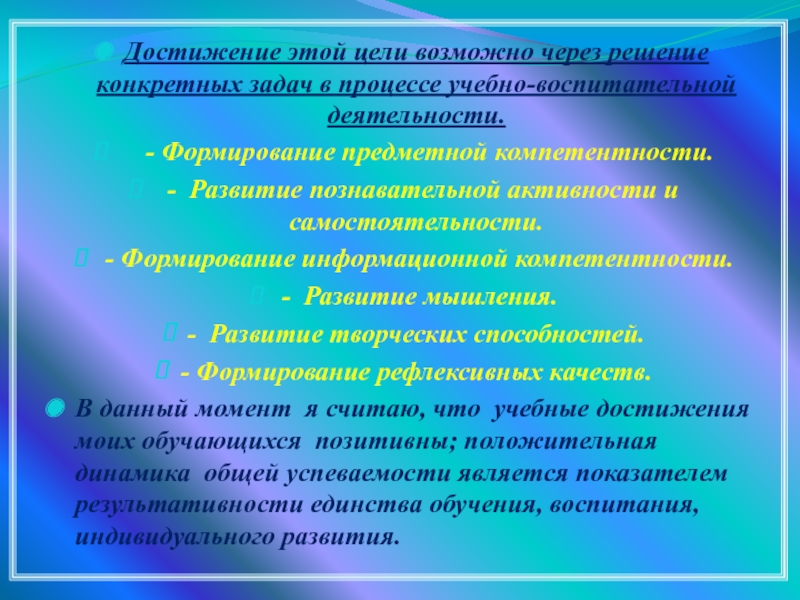 Достижение этой цели возможно через решение конкретных задач в процессе учебно-воспитательной деятельности.

- Формирование предметной компетентности.

- Развитие познавательной активности и самостоятельности.

- Формирование информационной компетентности.

- Развитие мышления.

- Развитие творческих способностей.

- Формирование рефлексивных качеств.

В данный момент я считаю, что учебные достижения моих обучающихся позитивны; положительная динамика общей успеваемости является показателем результативности единства обучения, воспитания, индивидуального развития.